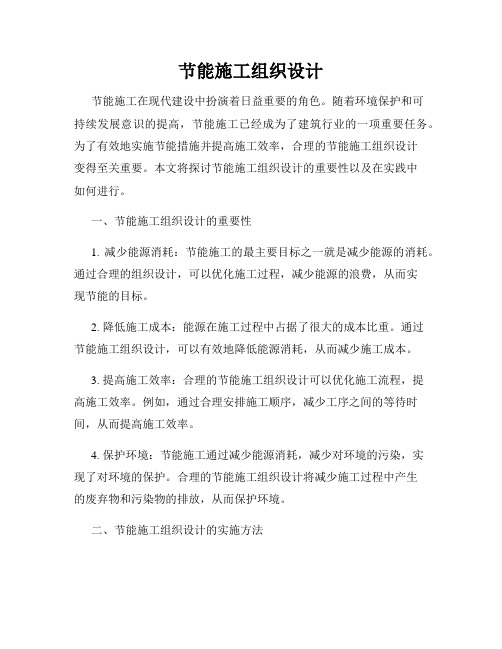 节能施工组织设计

节能施工在现代建设中扮演着日益重要的角色。随着环境保护和可持续发展意识的提高，节能施工已经成为了建筑行业的一项重要任务。为了有效地实施节能措施并提高施工效率，合理的节能施工组织设计变得至关重要。本文将探讨节能施工组织设计的重要性以及在实践中如何进行。

一、节能施工组织设计的重要性

1. 减少能源消耗：节能施工的最主要目标之一就是减少能源的消耗。通过合理的组织设计，可以优化施工过程，减少能源的浪费，从而实现节能的目标。

2. 降低施工成本：能源在施工过程中占据了很大的成本比重。通过节能施工组织设计，可以有效地降低能源消耗，从而减少施工成本。

3. 提高施工效率：合理的节能施工组织设计可以优化施工流程，提高施工效率。例如，通过合理安排施工顺序，减少工序之间的等待时间，从而提高施工效率。

4. 保护环境：节能施工通过减少能源消耗，减少对环境的污染，实现了对环境的保护。合理的节能施工组织设计将减少施工过程中产生的废弃物和污染物的排放，从而保护环境。

二、节能施工组织设计的实施方法